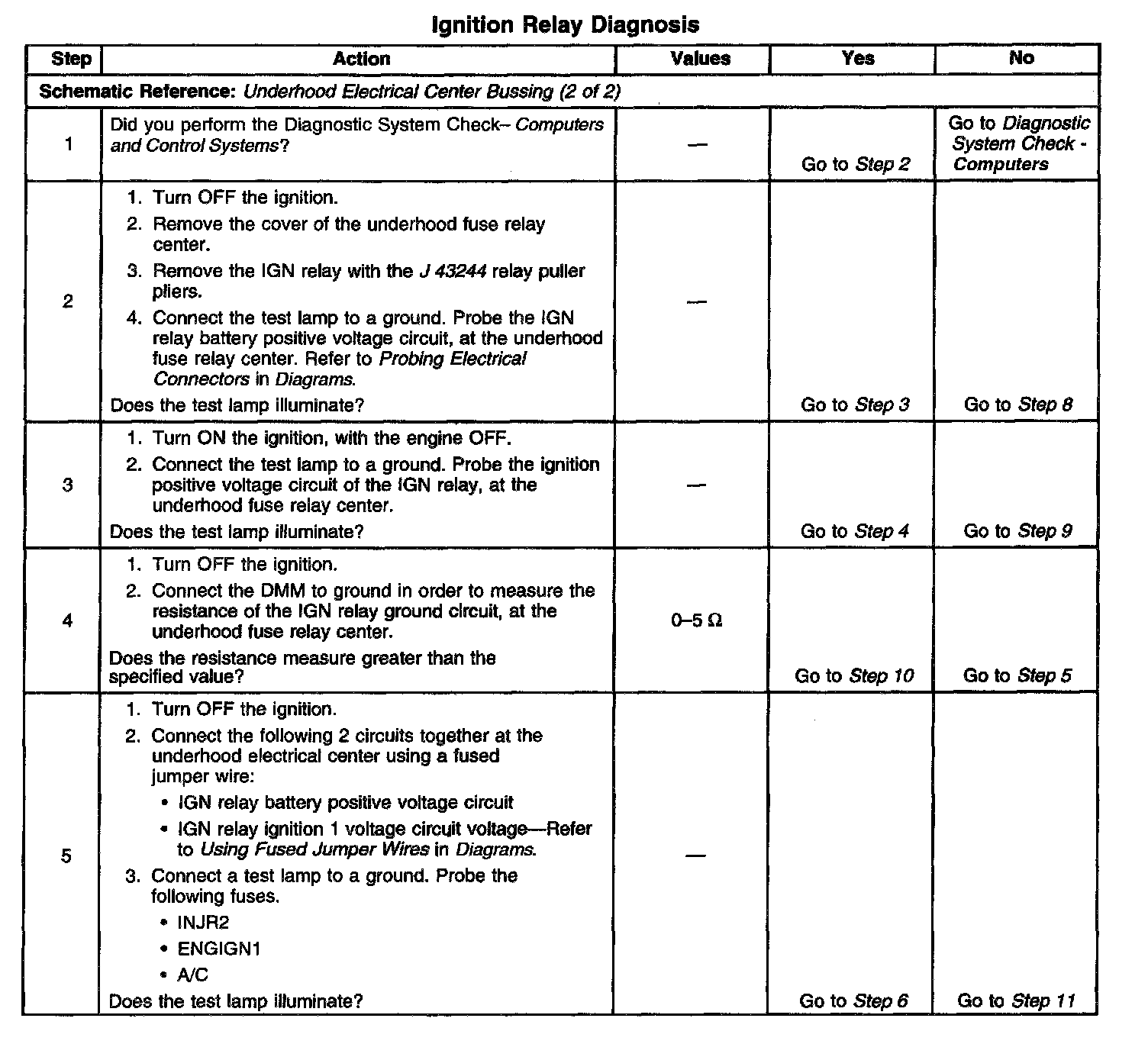 Ignition Relay Diagnosis

| Step | Action | Values | Yes | No |
|---|---|---|---|---|
| Schematic Reference: Underhood Electrical Center Bussing (2 of 2) | | | | |
| 1 | Did you perform the Diagnostic System Check– Computers and Control Systems? | — | Go to Step 2 | Go to Diagnostic System Check - Computers |
| 2 | 1. Turn OFF the ignition. 2. Remove the cover of the underhood fuse relay center. 3. Remove the IGN relay with the J 43244 relay puller pliers. 4. Connect the test lamp to a ground. Probe the IGN relay battery positive voltage circuit, at the underhood fuse relay center. Refer to Probing Electrical Connectors in Diagrams. Does the test lamp illuminate? | — | Go to Step 3 | Go to Step 8 |
| 3 | 1. Turn ON the ignition, with the engine OFF. 2. Connect the test lamp to a ground. Probe the ignition positive voltage circuit of the IGN relay, at the underhood fuse relay center. Does the test lamp illuminate? | — | Go to Step 4 | Go to Step 9 |
| 4 | 1. Turn OFF the ignition. 2. Connect the DMM to ground in order to measure the resistance of the IGN relay ground circuit, at the underhood fuse relay center. Does the resistance measure greater than the specified value? | 0–5 Ω | Go to Step 10 | Go to Step 5 |
| 5 | 1. Turn OFF the ignition. 2. Connect the following 2 circuits together at the underhood electrical center using a fused jumper wire: • IGN relay battery positive voltage circuit • IGN relay ignition 1 voltage circuit voltage—Refer to Using Fused Jumper Wires in Diagrams. 3. Connect a test lamp to a ground. Probe the following fuses. • INJR2 • ENGIGN1 • A/C Does the test lamp illuminate? | — | Go to Step 6 | Go to Step 11 |